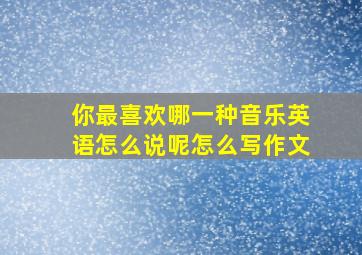 你最喜欢哪一种音乐英语怎么说呢怎么写作文